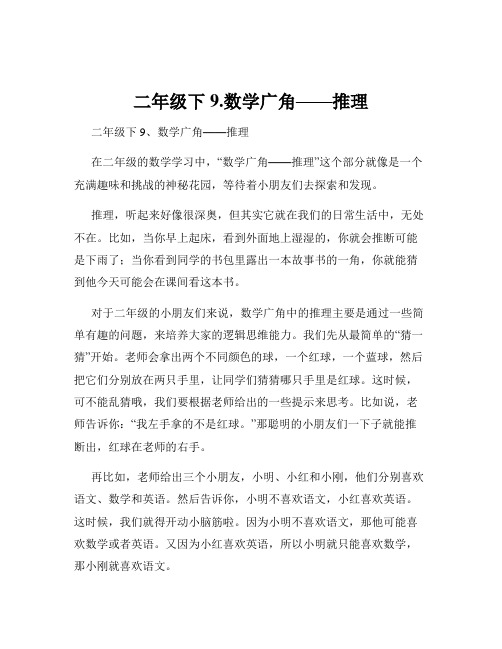 二年级下 9.数学广角——推理

二年级下 9、数学广角——推理

在二年级的数学学习中，“数学广角——推理”这个部分就像是一个充满趣味和挑战的神秘花园，等待着小朋友们去探索和发现。

推理，听起来好像很深奥，但其实它就在我们的日常生活中，无处不在。比如，当你早上起床，看到外面地上湿湿的，你就会推断可能是下雨了；当你看到同学的书包里露出一本故事书的一角，你就能猜到他今天可能会在课间看这本书。

对于二年级的小朋友们来说，数学广角中的推理主要是通过一些简单有趣的问题，来培养大家的逻辑思维能力。我们先从最简单的“猜一猜”开始。老师会拿出两个不同颜色的球，一个红球，一个蓝球，然后把它们分别放在两只手里，让同学们猜猜哪只手里是红球。这时候，可不能乱猜哦，我们要根据老师给出的一些提示来思考。比如说，老师告诉你：“我左手拿的不是红球。”那聪明的小朋友们一下子就能推断出，红球在老师的右手。

再比如，老师给出三个小朋友，小明、小红和小刚，他们分别喜欢语文、数学和英语。然后告诉你，小明不喜欢语文，小红喜欢英语。这时候，我们就得开动小脑筋啦。因为小明不喜欢语文，那他可能喜欢数学或者英语。又因为小红喜欢英语，所以小明就只能喜欢数学，那小刚就喜欢语文。